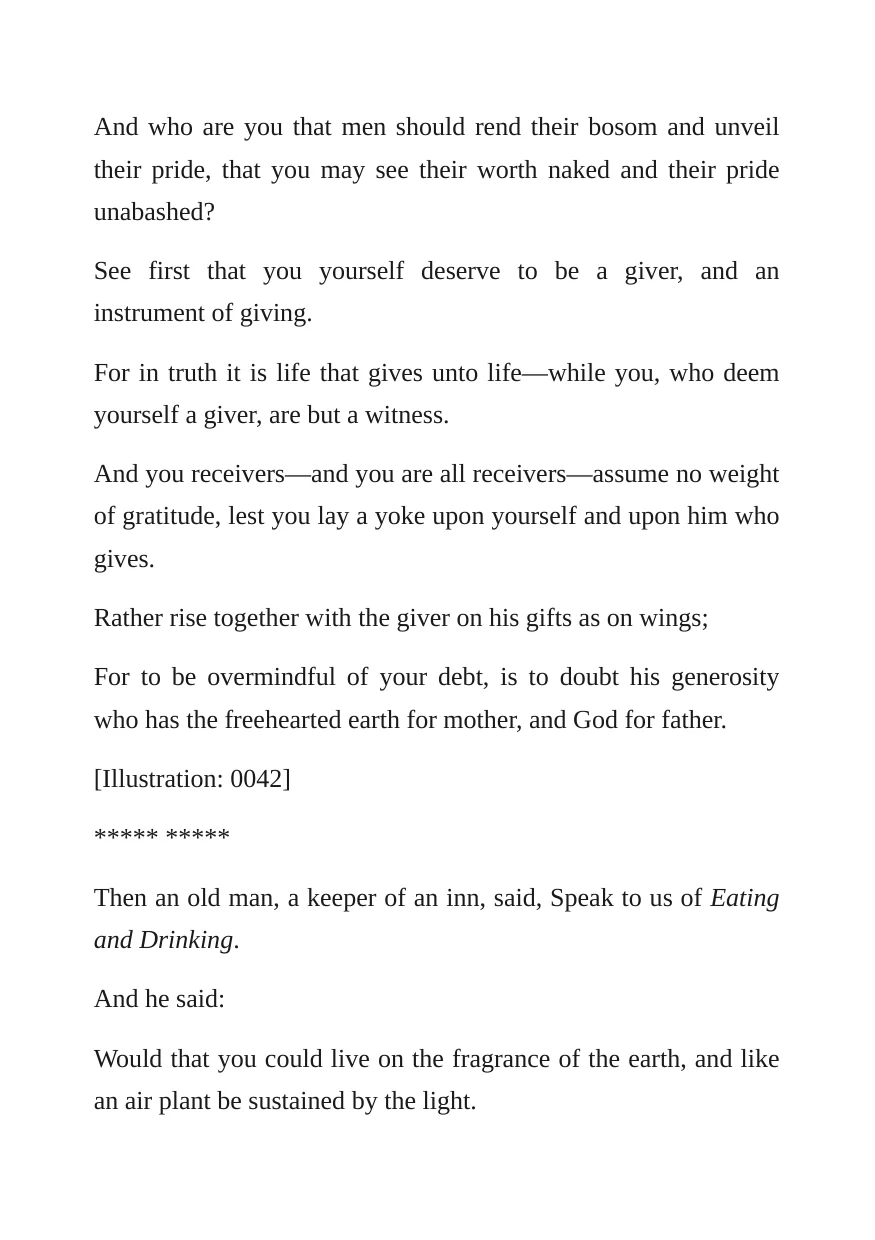 And who are you that men should rend their bosom and unveil their pride, that you may see their worth naked and their pride unabashed?

See first that you yourself deserve to be a giver, and an instrument of giving.

For in truth it is life that gives unto life—while you, who deem yourself a giver, are but a witness.

And you receivers—and you are all receivers—assume no weight of gratitude, lest you lay a yoke upon yourself and upon him who gives.

Rather rise together with the giver on his gifts as on wings;

For to be overmindful of your debt, is to doubt his generosity who has the freehearted earth for mother, and God for father.

[Illustration: 0042]

***** *****

Then an old man, a keeper of an inn, said, Speak to us of Eating and Drinking.

And he said:

Would that you could live on the fragrance of the earth, and like an air plant be sustained by the light.